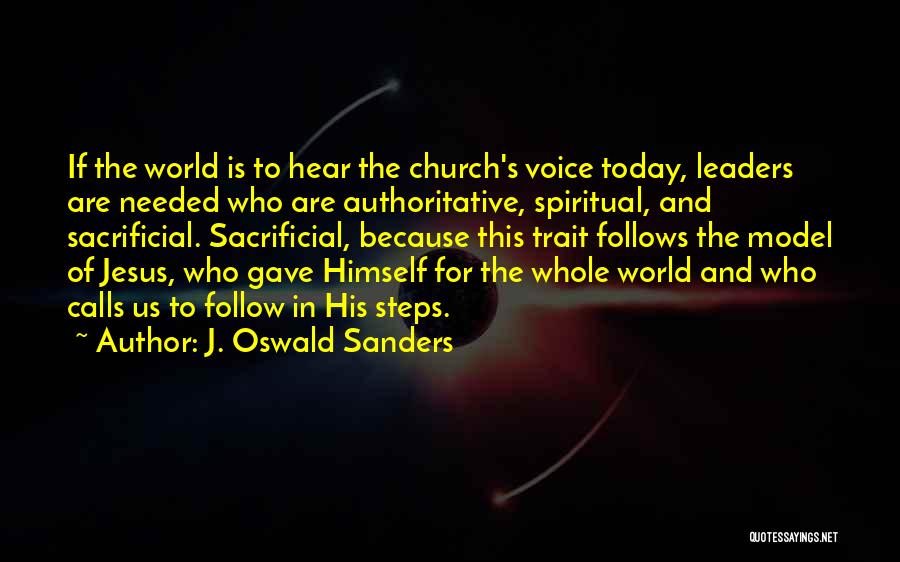 If the world is to hear the church's voice today, leaders are needed who are authoritative, spiritual, and sacrificial. Sacrificial, because this trait follows the model of Jesus, who gave Himself for the whole world and who calls us to follow in His steps.

~ Author: J. Oswald Sanders

QUOTESSAYINGS.NET